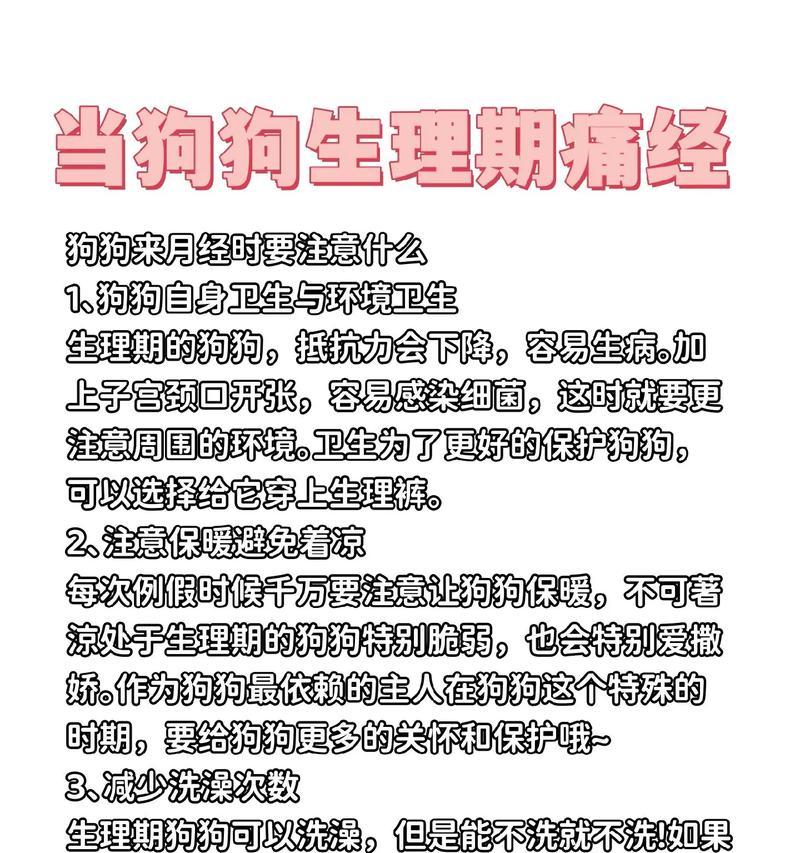 当狗狗生理期痛经

狗狗来月经时要注意什么
1、狗狗自身卫生与环境卫生
生理期的狗狗，抵抗力会下降，容易生病。加上子宫颈口开张，容易感染细菌，这时就要更注意周围的环境。卫生为了更好的保护狗狗，可以选择给它穿上生理裤。
2、注意保暖避免着凉
每次例假时候千万要注意让狗狗保暖，不可著凉处于生理期的狗狗特别脆弱，也会特别爱撒娇。作为狗狗最依赖的主人在狗狗这个特殊的时期，要给狗狗更多的关怀和保护哦~
3、减少洗澡次数
生理期狗狗可以洗澡，但是能不洗就不洗!如果